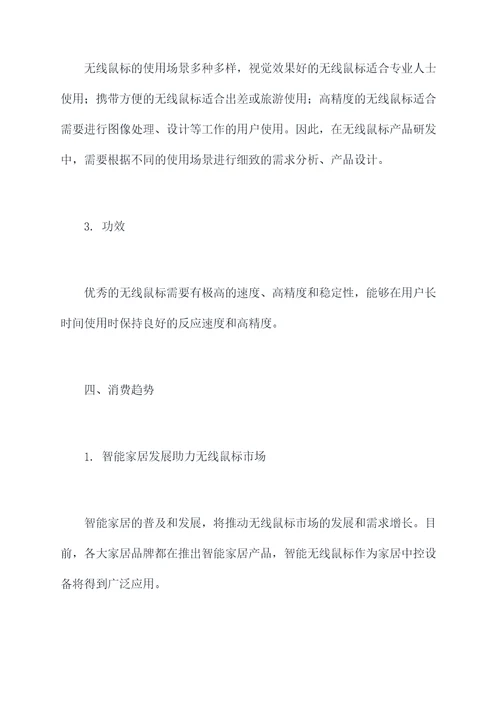 无线鼠标的使用场景多种多样，视觉效果好的无线鼠标适合专业人士使用；携带方便的无线鼠标适合出差或旅游使用；高精度的无线鼠标适合需要进行图像处理、设计等工作的用户使用。因此，在无线鼠标产品研发中，需要根据不同的使用场景进行细致的需求分析、产品设计。

3. 功效

优秀的无线鼠标需要有极高的速度、高精度和稳定性，能够在用户长时间使用时保持良好的反应速度和高精度。

四、消费趋势

1. 智能家居发展助力无线鼠标市场

智能家居的普及和发展，将推动无线鼠标市场的发展和需求增长。目前，各大家居品牌都在推出智能家居产品，智能无线鼠标作为家居中控设备将得到广泛应用。